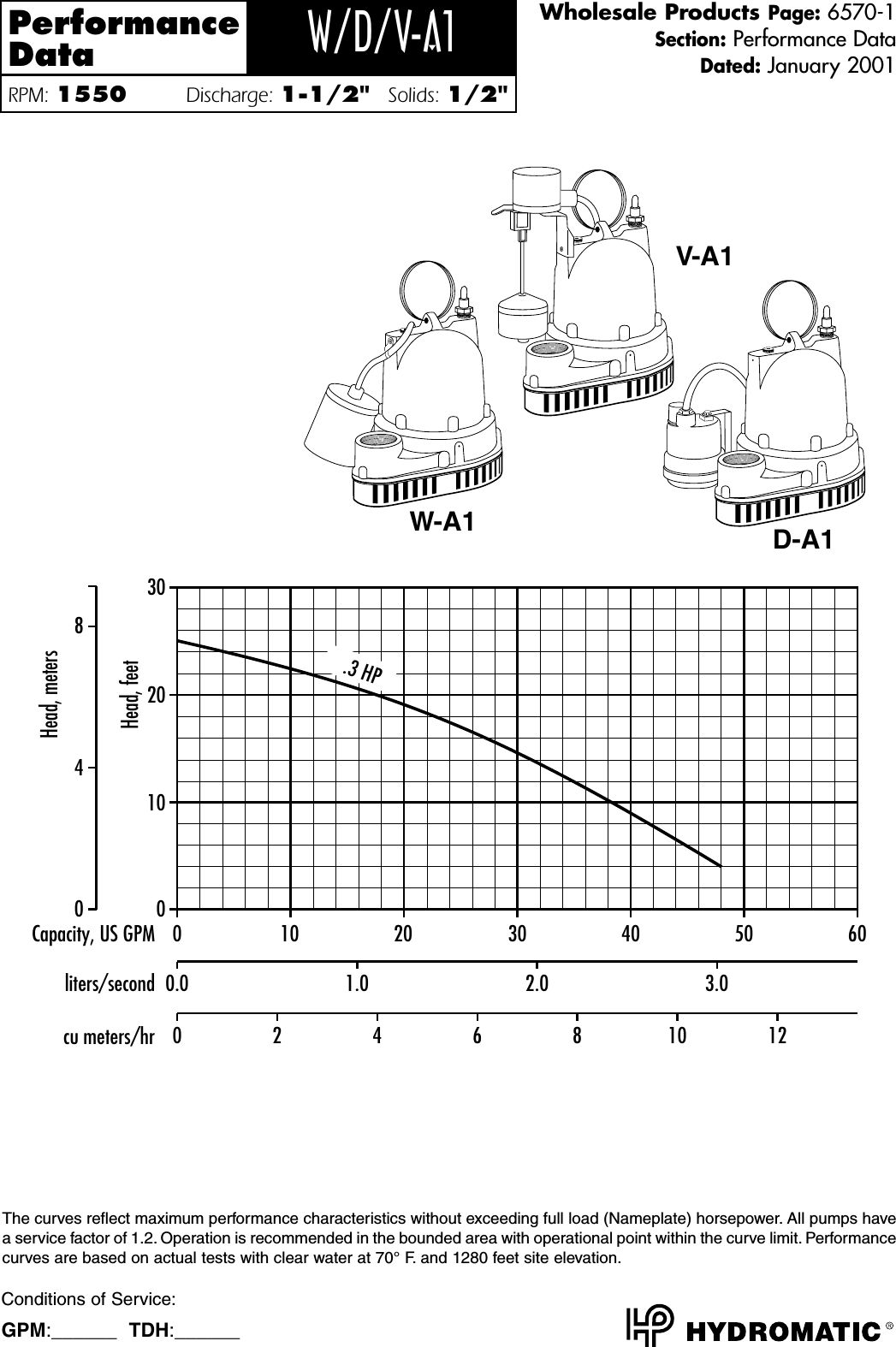 Performance Data

W/D/V-A1

RPM: 1550 Discharge: 1-1/2" Solids: 1/2"

Wholesale Products Page: 6570-1
Section: Performance Data
Dated: January 2001

V-A1

W-A1

D-A1

Head, meters
8
4
0

Head, feet
30
20
10
0

.3 HP

Capacity, US GPM 0 10 20 30 40 50 60

liters/second 0.0 1.0 2.0 3.0

cu meters/hr 0 2 4 6 8 10 12

The curves reflect maximum performance characteristics without exceeding full load (Nameplate) horsepower. All pumps have a service factor of 1.2. Operation is recommended in the bounded area with operational point within the curve limit. Performance curves are based on actual tests with clear water at 70° F. and 1280 feet site elevation.

Conditions of Service:
GPM:____ TDH:____

HYDROMATIC®